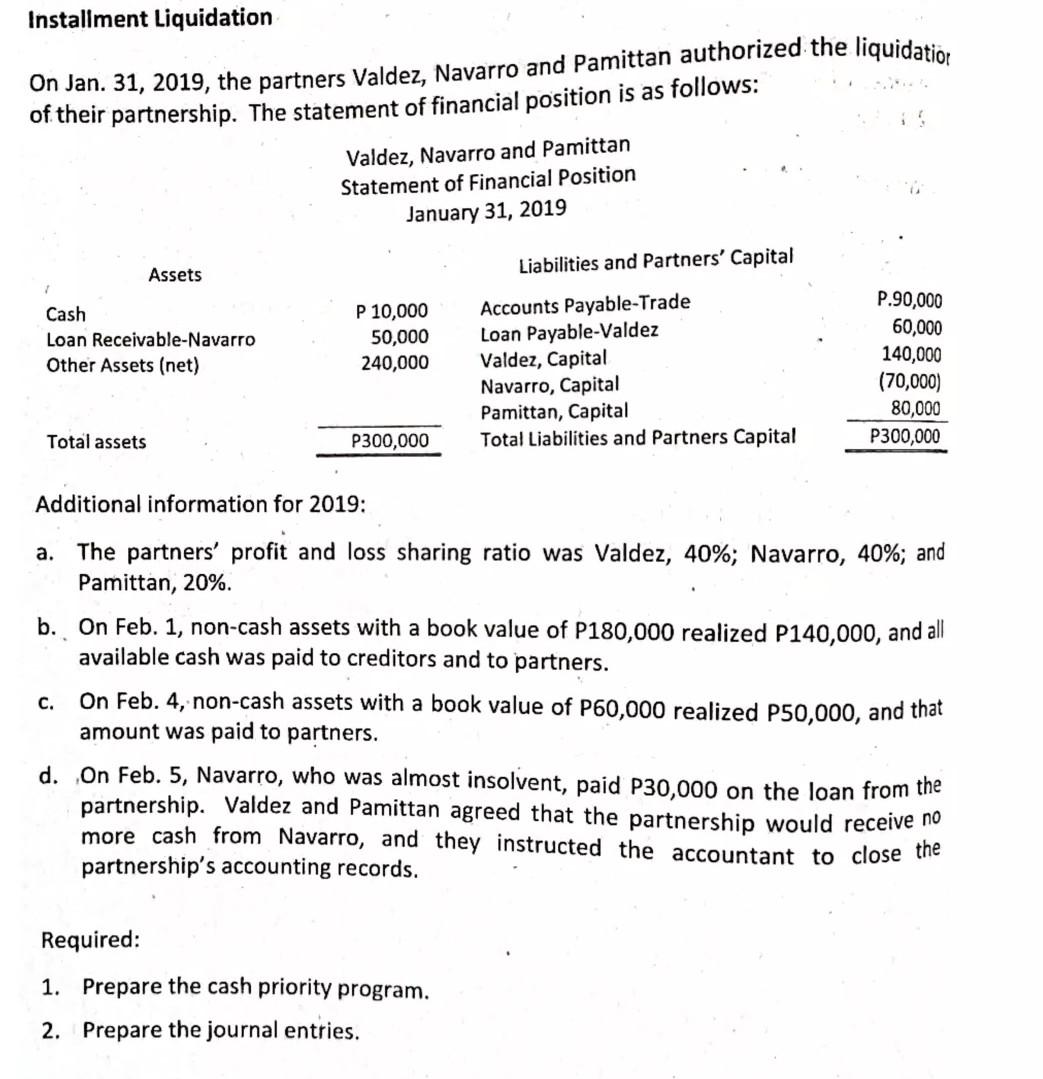 Installment Liquidation

On Jan. 31, 2019, the partners Valdez, Navarro and Pamittan authorized the liquidation of their partnership. The statement of financial position is as follows:

Valdez, Navarro and Pamittan
Statement of Financial Position
January 31, 2019

| Assets | | Liabilities and Partners' Capital | |
|---|---|---|---|
| Cash | P 10,000 | Accounts Payable-Trade | P.90,000 |
| Loan Receivable-Navarro | 50,000 | Loan Payable-Valdez | 60,000 |
| Other Assets (net) | 240,000 | Valdez, Capital | 140,000 |
| | | Navarro, Capital | (70,000) |
| | | Pamittan, Capital | 80,000 |
| Total assets | P300,000 | Total Liabilities and Partners Capital | P300,000 |

Additional information for 2019:

a. The partners' profit and loss sharing ratio was Valdez, 40%; Navarro, 40%; and Pamittan, 20%.

b. On Feb. 1, non-cash assets with a book value of P180,000 realized P140,000, and all available cash was paid to creditors and to partners.

c. On Feb. 4, non-cash assets with a book value of P60,000 realized P50,000, and that amount was paid to partners.

d. On Feb. 5, Navarro, who was almost insolvent, paid P30,000 on the loan from the partnership. Valdez and Pamittan agreed that the partnership would receive no more cash from Navarro, and they instructed the accountant to close the partnership's accounting records.

Required:

1. Prepare the cash priority program.

2. Prepare the journal entries.